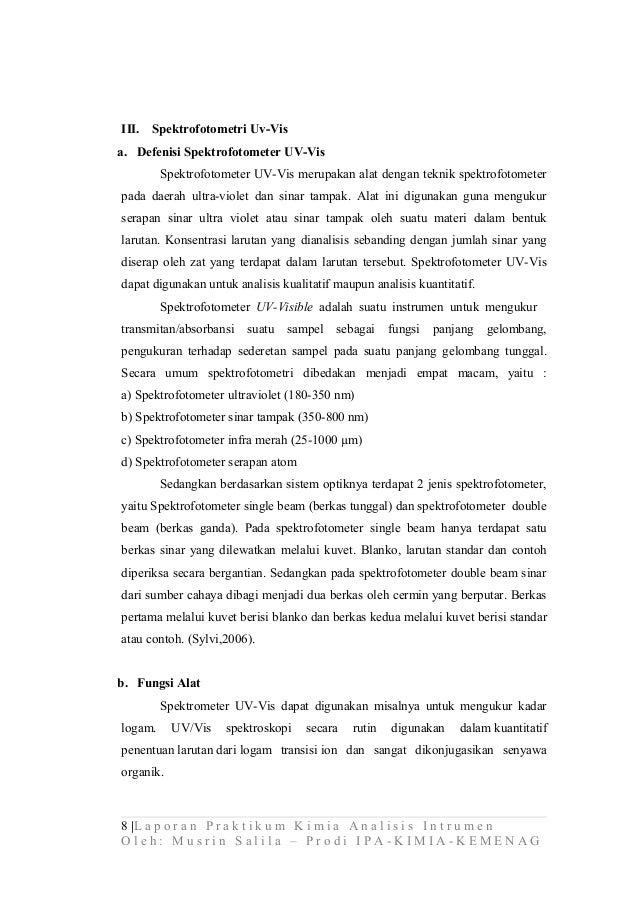 III. Spektrofotometri Uv-Vis

a. Defenisi Spektrofotometer UV-Vis

Spektrofotometer UV-Vis merupakan alat dengan teknik spektrofotometer pada daerah ultra-violet dan sinar tampak. Alat ini digunakan guna mengukur serapan sinar ultra violet atau sinar tampak oleh suatu materi dalam bentuk larutan. Konsentrasi larutan yang dianalisis sebanding dengan jumlah sinar yang diserap oleh zat yang terdapat dalam larutan tersebut. Spektrofotometer UV-Vis dapat digunakan untuk analisis kualitatif maupun analisis kuantitatif.

Spektrofotometer UV-Visible adalah suatu instrumen untuk mengukur transmitan/absorbansi suatu sampel sebagai fungsi panjang gelombang, pengukuran terhadap sederetan sampel pada suatu panjang gelombang tunggal. Secara umum spektrofotometri dibedakan menjadi empat macam, yaitu :
a) Spektrofotometer ultraviolet (180-350 nm)
b) Spektrofotometer sinar tampak (350-800 nm)
c) Spektrofotometer infra merah (25-1000 μm)
d) Spektrofotometer serapan atom

Sedangkan berdasarkan sistem optiknya terdapat 2 jenis spektrofotometer, yaitu Spektrofotometer single beam (berkas tunggal) dan spektrofotometer double beam (berkas ganda). Pada spektrofotometer single beam hanya terdapat satu berkas sinar yang dilewatkan melalui kuvet. Blanko, larutan standar dan contoh diperiksa secara bergantian. Sedangkan pada spektrofotometer double beam sinar dari sumber cahaya dibagi menjadi dua berkas oleh cermin yang berputar. Berkas pertama melalui kuvet berisi blanko dan berkas kedua melalui kuvet berisi standar atau contoh. (Sylvi,2006).

b. Fungsi Alat

Spektrometer UV-Vis dapat digunakan misalnya untuk mengukur kadar logam. UV/Vis spektroskopi secara rutin digunakan dalam kuantitatif penentuan larutan dari logam transisi ion dan sangat dikonjugasikan senyawa organik.

8 | Laporan Praktikum Kimia Analisis Intrumen
Oleh: Musrin Salila – Prodi IPA-KIMIA-KEMENAG